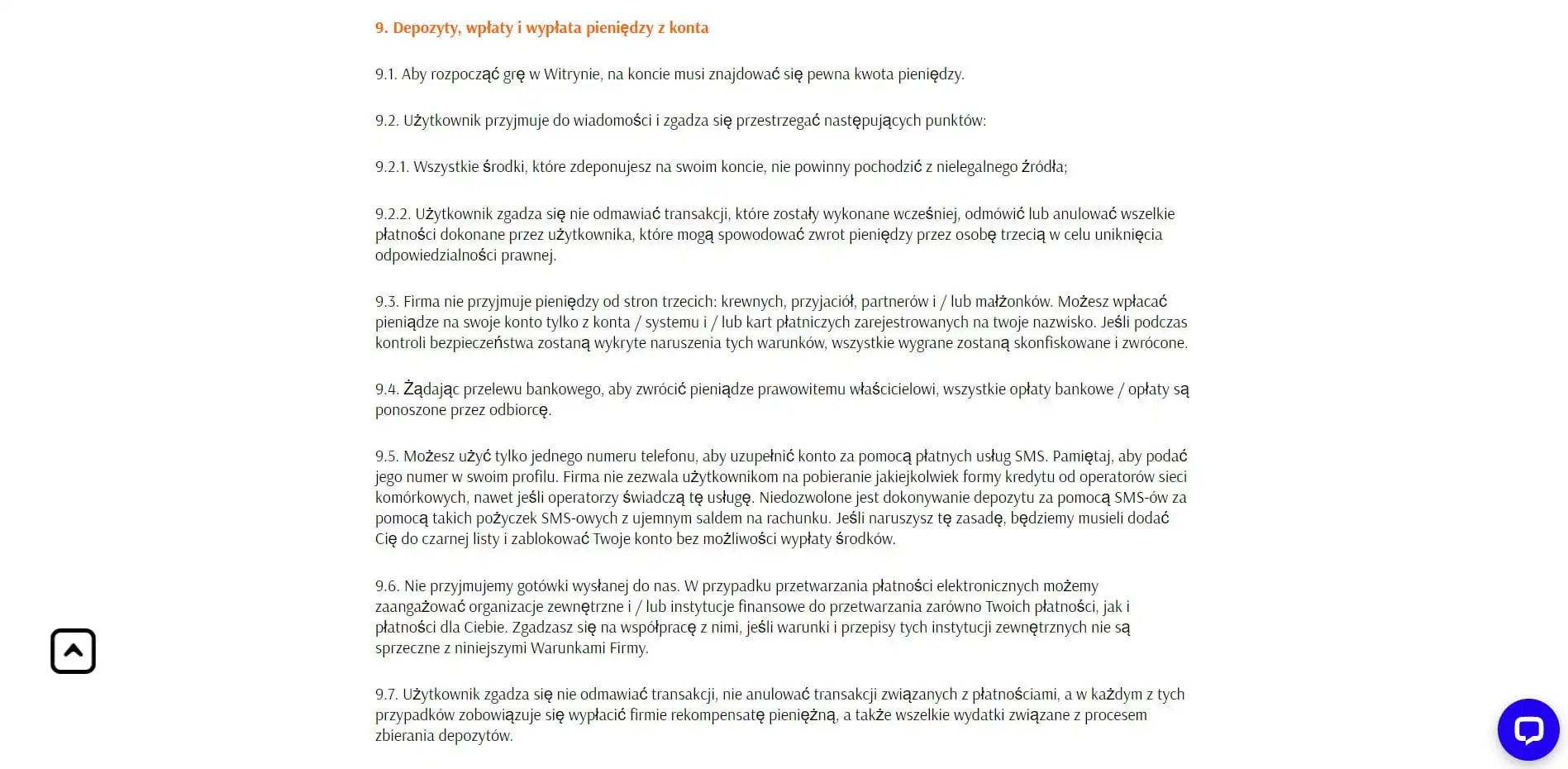 9. Depozyty, wpłaty i wypłata pieniędzy z konta

9.1. Aby rozpocząć grę w Witrynie, na koncie musi znajdować się pewna kwota pieniędzy.

9.2. Użytkownik przyjmuje do wiadomości i zgadza się przestrzegać następujących punktów:

9.2.1. Wszystkie środki, które zdeponujesz na swoim koncie, nie powinny pochodzić z nielegalnego źródła;

9.2.2. Użytkownik zgadza się nie odmawiać transakcji, które zostały wykonane wcześniej, odmówić lub anulować wszelkie płatności dokonane przez użytkownika, które mogą spowodować zwrot pieniędzy przez osobę trzecią w celu uniknięcia odpowiedzialności prawnej.

9.3. Firma nie przyjmuje pieniędzy od stron trzecich: krewnych, przyjaciół, partnerów i / lub małżonków. Możesz wpłacać pieniądze na swoje konto tylko z konta / systemu i / lub kart płatniczych zarejestrowanych na twoje nazwisko. Jeśli podczas kontroli bezpieczeństwa zostaną wykryte naruszenia tych warunków, wszystkie wygrane zostaną skonfiskowane i zwrócone.

9.4. Żądając przelewu bankowego, aby zwrócić pieniądze prawowitemu właścicielowi, wszystkie opłaty bankowe / opłaty są ponoszone przez odbiorcę.

9.5. Możesz użyć tylko jednego numeru telefonu, aby uzupełnić konto za pomocą płatnych usług SMS. Pamiętaj, aby podać jego numer w swoim profilu. Firma nie zezwala użytkownikom na pobieranie jakiejkolwiek formy kredytu od operatorów sieci komórkowych, nawet jeśli operatorzy świadczą tę usługę. Niedozwolone jest dokonywanie depozytu za pomocą SMS-ów za pomocą takich pożyczek SMS-owych z ujemnym saldem na rachunku. Jeśli naruszysz tę zasadę, będziemy musieli dodać Cię do czarnej listy i zablokować Twoje konto bez możliwości wypłaty środków.

9.6. Nie przyjmujemy gotówki wysłanej do nas. W przypadku przetwarzania płatności elektronicznych możemy zaangażować organizacje zewnętrzne i / lub instytucje finansowe do przetwarzania zarówno Twoich płatności, jak i płatności dla Ciebie. Zgadzasz się na współpracę z nimi, jeśli warunki i przepisy tych instytucji zewnętrznych nie są sprzeczne z niniejszymi Warunkami Firmy.

9.7. Użytkownik zgadza się nie odmawiać transakcji, nie anulować transakcji związanych z płatnościami, a w każdym z tych przypadków zobowiązuje się wypłacić firmie rekompensatę pieniężną, a także wszelkie wydatki związane z procesem zbierania depozytów.